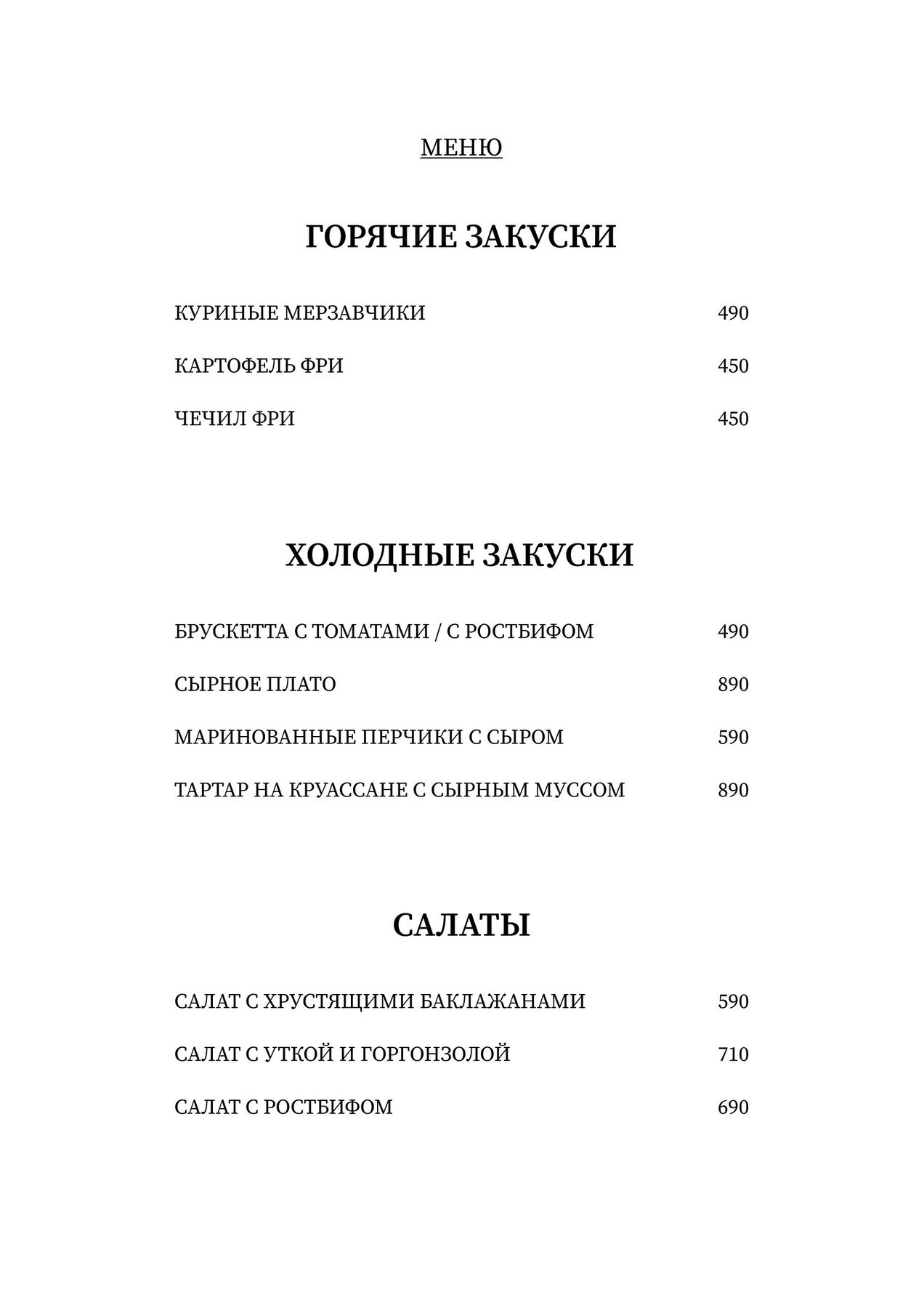 МЕНЮ

ГОРЯЧИЕ ЗАКУСКИ

КУРИНЫЕ МЕРЗАВЧИКИ 490

КАРТОФЕЛЬ ФРИ 450

ЧЕЧИЛ ФРИ 450

ХОЛОДНЫЕ ЗАКУСКИ

БРУСКЕТТА С ТОМАТАМИ / С РОСТБИФОМ 490

СЫРНОЕ ПЛАТО 890

МАРИНОВАННЫЕ ПЕРЧИКИ С СЫРОМ 590

ТАРТАР НА КРУАССАНЕ С СЫРНЫМ МУССОМ 890

САЛАТЫ

САЛАТ С ХРУСТЯЩИМИ БАКЛАЖАНАМИ 590

САЛАТ С УТКОЙ И ГОРГОНЗОЛОЙ 710

САЛАТ С РОСТБИФОМ 690